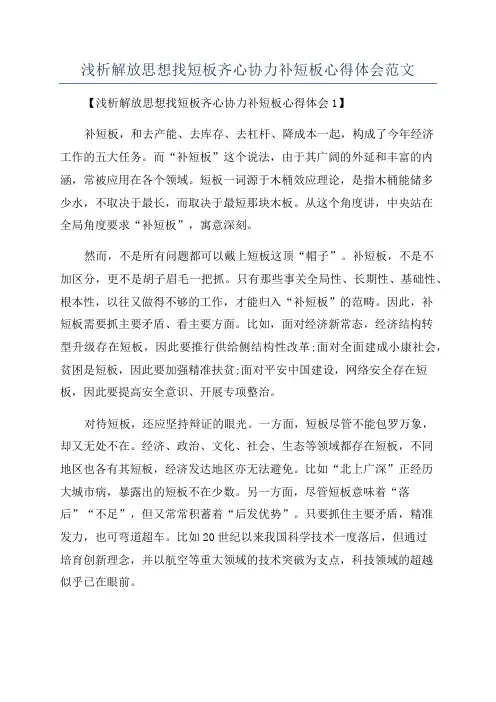 浅析解放思想找短板齐心协力补短板心得体会范文

【浅析解放思想找短板齐心协力补短板心得体会1】

补短板，和去产能、去库存、去杠杆、降成本一起，构成了今年经济工作的五大任务。而“补短板”这个说法，由于其广阔的外延和丰富的内涵，常被应用在各个领域。短板一词源于木桶效应理论，是指木桶能储多少水，不取决于最长，而取决于最短那块木板。从这个角度讲，中央站在全局角度要求“补短板”，寓意深刻。

然而，不是所有问题都可以戴上短板这顶“帽子”。补短板，不是不加区分，更不是胡子眉毛一把抓。只有那些事关全局性、长期性、基础性、根本性，以往又做得不够的工作，才能归入“补短板”的范畴。因此，补短板需要抓主要矛盾、看主要方面。比如，面对经济新常态，经济结构转型升级存在短板，因此要推行供给侧结构性改革;面对全面建成小康社会，贫困是短板，因此要加强精准扶贫;面对平安中国建设，网络安全存在短板，因此要提高安全意识、开展专项整治。

对待短板，还应坚持辩证的眼光。一方面，短板尽管不能包罗万象，却又无处不在。经济、政治、文化、社会、生态等领域都存在短板，不同地区也各有其短板，经济发达地区亦无法避免。比如“北上广深”正经历大城市病，暴露出的短板不在少数。另一方面，尽管短板意味着“落后”“不足”，但又常常积蓄着“后发优势”。只要抓住主要矛盾，精准发力，也可弯道超车。比如20世纪以来我国科学技术一度落后，但通过培育创新理念，并以航空等重大领域的技术突破为支点，科技领域的超越似乎已在眼前。